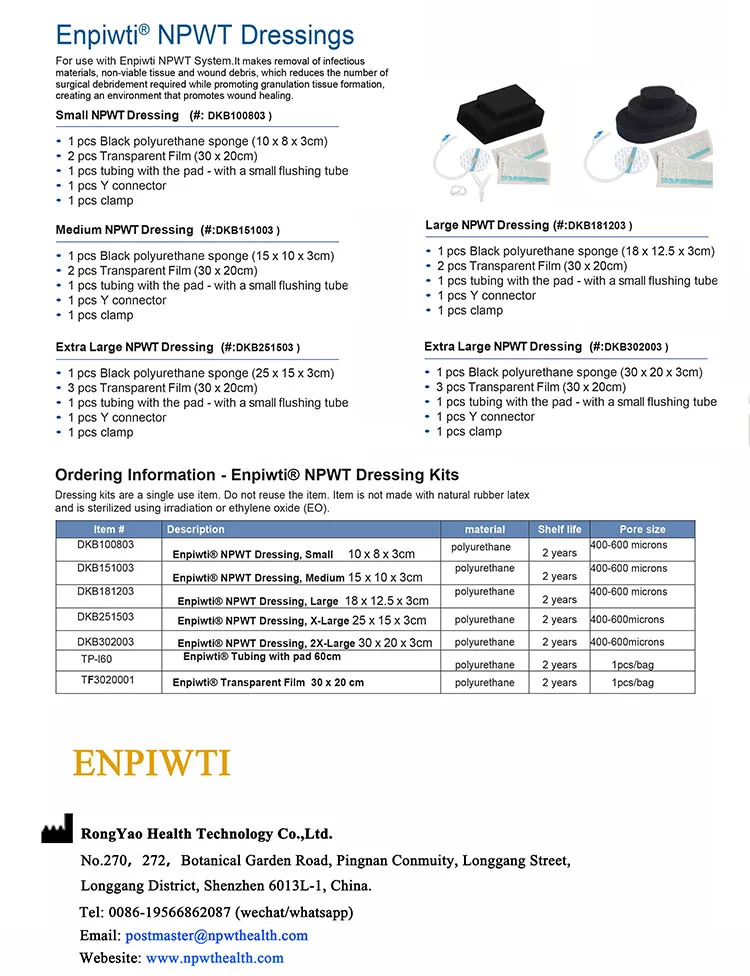 Enpiwti® NPWT Dressings

For use with Enpiwti NPWT System.It makes removal of infectious materials, non-viable tissue and wound debris, which reduces the number of surgical debridement required while promoting granulation tissue formation, creating an environment that promotes wound healing.

Small NPWT Dressing (#: DKB100803 )

- 1 pcs Black polyurethane sponge (10 x 8 x 3cm)
- 2 pcs Transparent Film (30 x 20cm)
- 1 pcs tubing with the pad - with a small flushing tube
- 1 pcs Y connector
- 1 pcs clamp

Medium NPWT Dressing (#:DKB151003 )

- 1 pcs Black polyurethane sponge (15 x 10 x 3cm)
- 2 pcs Transparent Film (30 x 20cm)
- 1 pcs tubing with the pad - with a small flushing tube
- 1 pcs Y connector
- 1 pcs clamp

Extra Large NPWT Dressing (#:DKB251503 )

- 1 pcs Black polyurethane sponge (25 x 15 x 3cm)
- 3 pcs Transparent Film (30 x 20cm)
- 1 pcs tubing with the pad - with a small flushing tube
- 1 pcs Y connector
- 1 pcs clamp

Large NPWT Dressing (#:DKB181203 )

- 1 pcs Black polyurethane sponge (18 x 12.5 x 3cm)
- 2 pcs Transparent Film (30 x 20cm)
- 1 pcs tubing with the pad - with a small flushing tube
- 1 pcs Y connector
- 1 pcs clamp

Extra Large NPWT Dressing (#:DKB302003 )

- 1 pcs Black polyurethane sponge (30 x 20 x 3cm)
- 3 pcs Transparent Film (30 x 20cm)
- 1 pcs tubing with the pad - with a small flushing tube
- 1 pcs Y connector
- 1 pcs clamp

Ordering Information - Enpiwti® NPWT Dressing Kits

Dressing kits are a single use item. Do not reuse the item. Item is not made with natural rubber latex and is sterilized using irradiation or ethylene oxide (EO).

| Item # | Description | material | Shelf life | Pore size |
|---|---|---|---|---|
| DKB100803 | Enpiwti® NPWT Dressing, Small 10 x 8 x 3cm | polyurethane | 2 years | 400-600 microns |
| DKB151003 | Enpiwti® NPWT Dressing, Medium 15 x 10 x 3cm | polyurethane | 2 years | 400-600 microns |
| DKB181203 | Enpiwti® NPWT Dressing, Large 18 x 12.5 x 3cm | polyurethane | 2 years | 400-600 microns |
| DKB251503 | Enpiwti® NPWT Dressing, X-Large 25 x 15 x 3cm | polyurethane | 2 years | 400-600microns |
| DKB302003 | Enpiwti® NPWT Dressing, 2X-Large 30 x 20 x 3cm | polyurethane | 2 years | 400-600microns |
| TP-I60 | Enpiwti® Tubing with pad 60cm | polyurethane | 2 years | 1pcs/bag |
| TF3020001 | Enpiwti® Transparent Film 30 x 20 cm | polyurethane | 2 years | 1pcs/bag |

ENPIWTI

RongYao Health Technology Co.,Ltd.

No.270，272，Botanical Garden Road, Pingnan Conmuity, Longgang Street, Longgang District, Shenzhen 6013L-1, China.

Tel: 0086-19566862087 (wechat/whatsapp)

Email: postmaster@npwthealth.com

Webesite: www.npwthealth.com